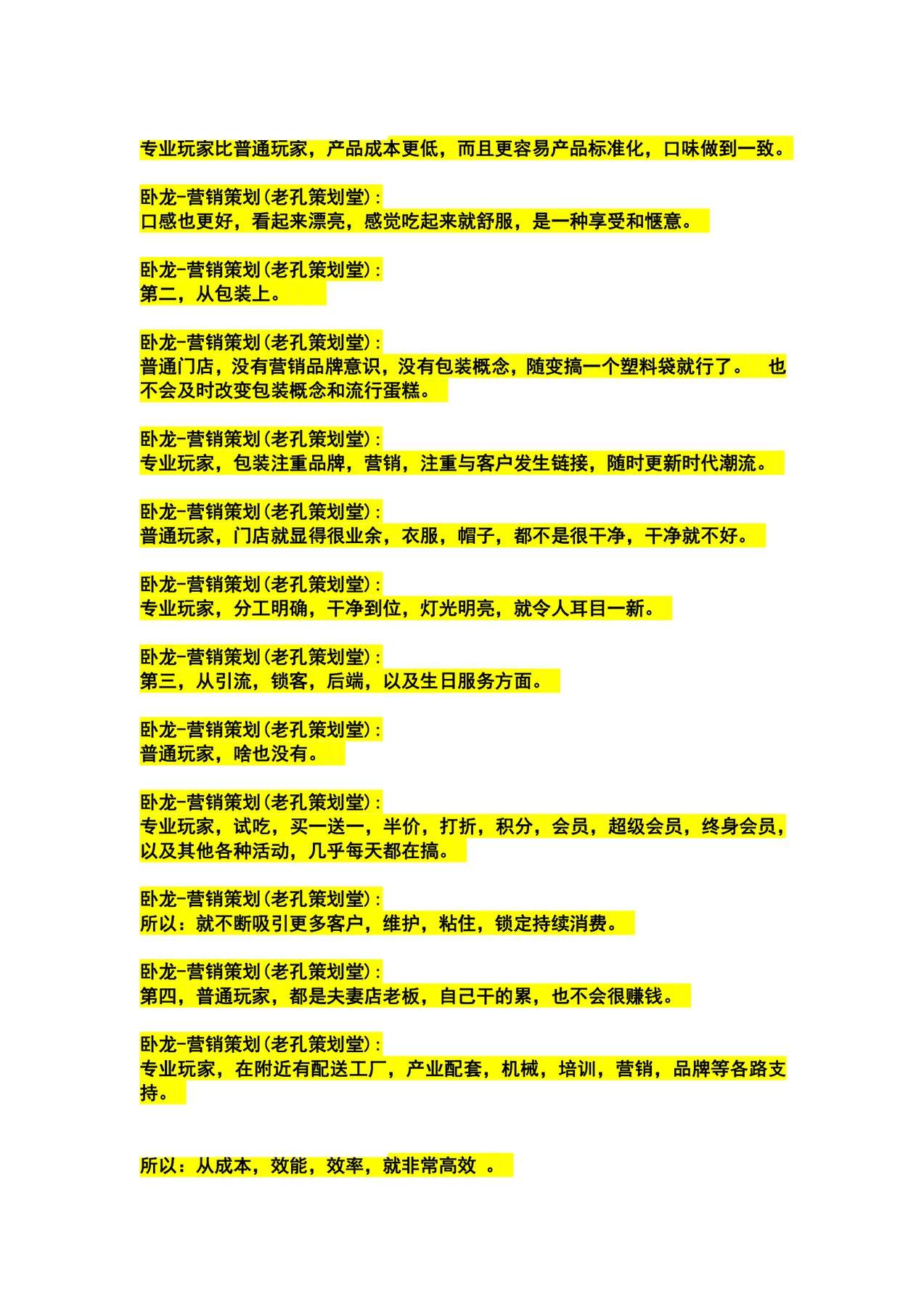 专业玩家比普通玩家，产品成本更低，而且更容易产品标准化，口味做到一致。

卧龙-营销策划(老孔策划堂):
口感也更好，看起来漂亮，感觉吃起来就舒服，是一种享受和惬意。

卧龙-营销策划(老孔策划堂):
第二，从包装上。

卧龙-营销策划(老孔策划堂):
普通门店，没有营销品牌意识，没有包装概念，随变搞一个塑料袋就行了。 也不会及时改变包装概念和流行蛋糕。

卧龙-营销策划(老孔策划堂):
专业玩家，包装注重品牌，营销，注重与客户发生链接，随时更新时代潮流。

卧龙-营销策划(老孔策划堂):
普通玩家，门店就显得很业余，衣服，帽子，都不是很干净，干净就不好。

卧龙-营销策划(老孔策划堂):
专业玩家，分工明确，干净到位，灯光明亮，就令人耳目一新。

卧龙-营销策划(老孔策划堂):
第三，从引流，锁客，后端，以及生日服务方面。

卧龙-营销策划(老孔策划堂):
普通玩家，啥也没有。

卧龙-营销策划(老孔策划堂):
专业玩家，试吃，买一送一，半价，打折，积分，会员，超级会员，终身会员，以及其他各种活动，几乎每天都在搞。

卧龙-营销策划(老孔策划堂):
所以：就不断吸引更多客户，维护，粘住，锁定持续消费。

卧龙-营销策划(老孔策划堂):
第四，普通玩家，都是夫妻店老板，自己干的累，也不会很赚钱。

卧龙-营销策划(老孔策划堂):
专业玩家，在附近有配送工厂，产业配套，机械，培训，营销，品牌等各路支持。

所以：从成本，效能，效率，就非常高效 。